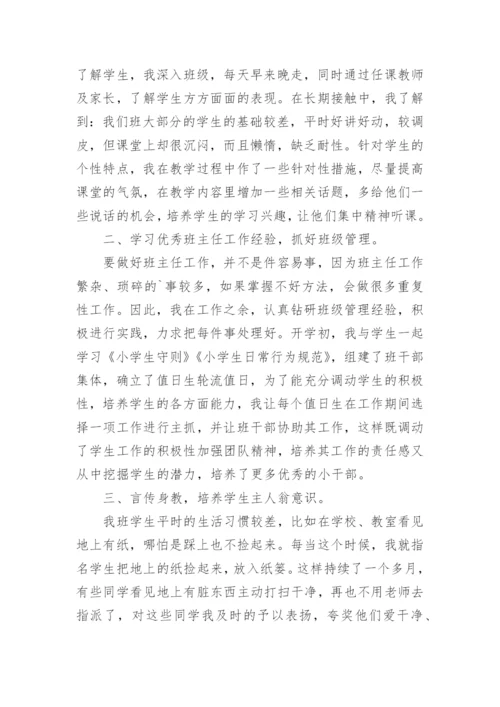 了解学生，我深入班级，每天早来晚走，同时通过任课教师及家长，了解学生方方面面的表现。在长期接触中，我了解到：我们班大部分的学生的基础较差，平时好讲好动，较调皮，但课堂上却很沉闷，而且懒惰，缺乏耐性。针对学生的个性特点，我在教学过程中作了一些针对性措施，尽量提高课堂的气氛，在教学内容里增加一些相关话题，多给他们一些说话的机会，培养学生的学习兴趣，让他们集中精神听课。

二、学习优秀班主任工作经验，抓好班级管理。

要做好班主任工作，并不是件容易事，因为班主任工作繁杂、琐碎的`事较多，如果掌握不好方法，会做很多重复性工作。因此，我在工作之余，认真钻研班级管理经验，积极进行实践，力求把每件事处理好。开学初，我与学生一起学习《小学生守则》《小学生日常行为规范》，组建了班干部集体，确立了值日生轮流值日，为了能充分调动学生的积极性，培养学生的各方面能力，我让每个值日生在工作期间选择一项工作进行主抓，并让班干部协助其工作，这样既调动了学生工作的积极性加强团队精神，培养其工作的责任感又从中挖掘学生的潜力，培养了更多优秀的小干部。

三、言传身教，培养学生主人翁意识。

我班学生平时的生活习惯较差，比如在学校、教室看见地上有纸，哪怕是踩上也不捡起来。每当这个时候，我就指名学生把地上的纸捡起来，放入纸篓。这样持续了一个多月，有些同学看见地上有脏东西主动打扫干净，再也不用老师去指派了，对这些同学我及时的予以表扬，夸奖他们爱干净、